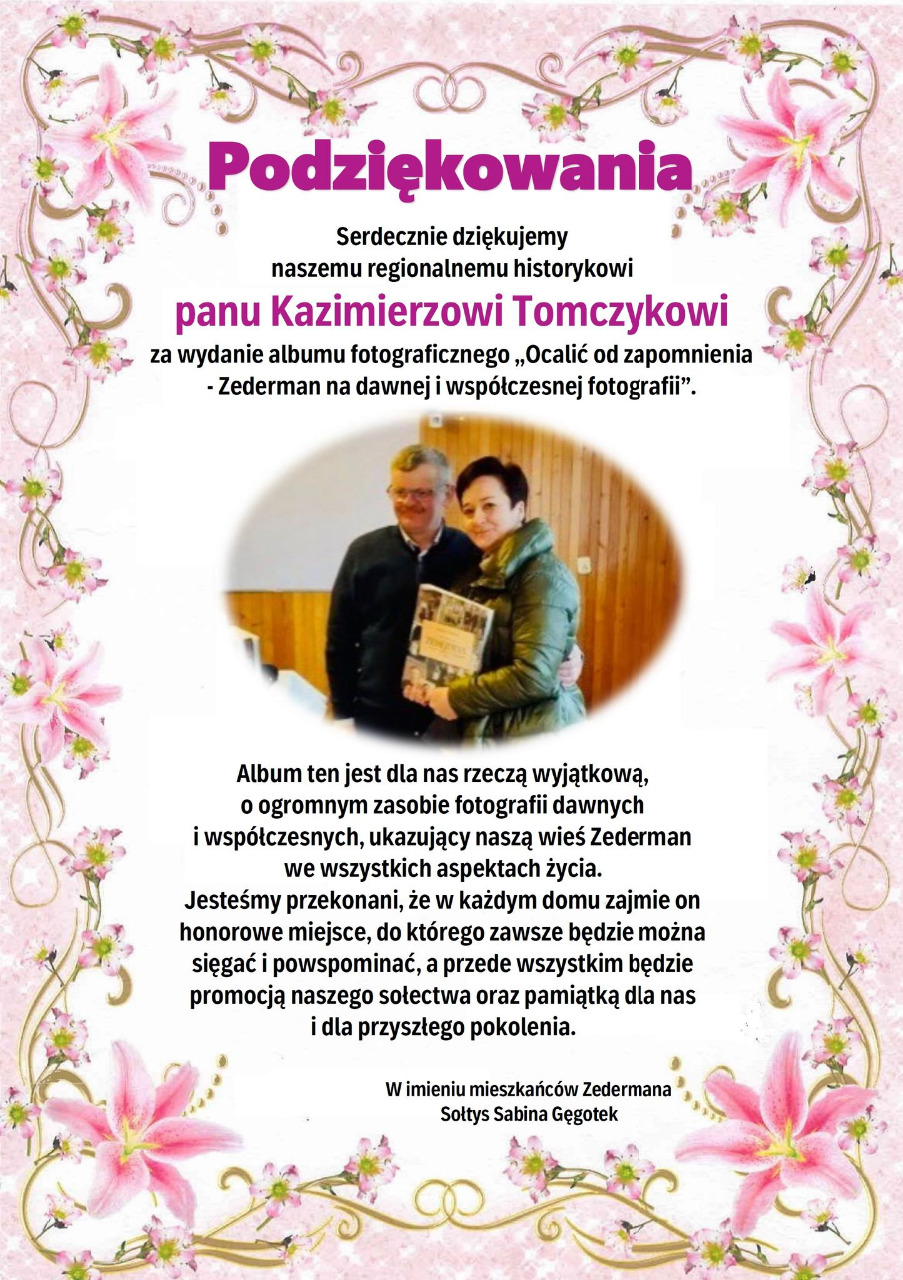 Podziękowania

Serdecznie dziękujemy naszemu regionalnemu historykowi

panu Kazimierzowi Tomczykowi

za wydanie albumu fotograficznego „Ocalić od zapomnienia - Zederman na dawnej i współczesnej fotografii”.

Album ten jest dla nas rzeczą wyjątkową, o ogromnym zasobie fotografii dawnych i współczesnych, ukazujący naszą wieś Zederman we wszystkich aspektach życia.
Jesteśmy przekonani, że w każdym domu zajmie on honorowe miejsce, do którego zawsze będzie można sięgać i powspominać, a przede wszystkim będzie promocją naszego sołectwa oraz pamiątką dla nas i dla przyszłego pokolenia.

W imieniu mieszkańców Zedermana
Sołtys Sabina Gęgotek